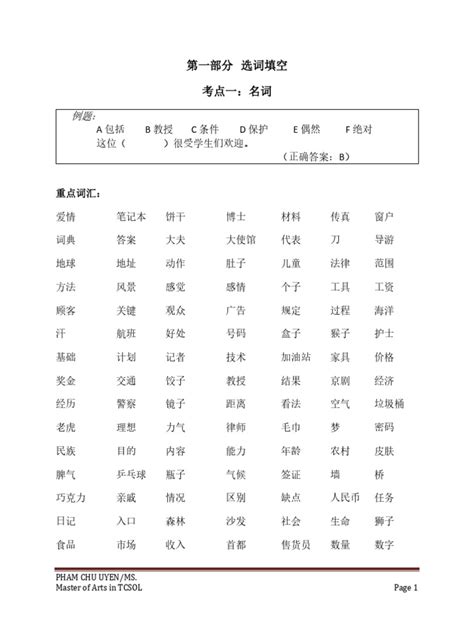 第一部分 选词填空

考点一：名词

例题：

A 包括 B 教授 C 条件 D 保护 E 偶然 F 绝对

这位（ ）很受学生们欢迎。

（正确答案：B）

重点词汇：

| 爱情 | 笔记本 | 饼干 | 博士 | 材料 | 传真 | 窗户 |
|---|---|---|---|---|---|---|
| 词典 | 答案 | 大夫 | 大使馆 | 代表 | 刀 | 导游 |
| 地球 | 地址 | 动作 | 肚子 | 儿童 | 法律 | 范围 |
| 方法 | 风景 | 感觉 | 感情 | 个子 | 工具 | 工资 |
| 顾客 | 关键 | 观众 | 广告 | 规定 | 过程 | 海洋 |
| 汗 | 航班 | 好处 | 号码 | 盒子 | 猴子 | 护士 |
| 基础 | 计划 | 记者 | 技术 | 加油站 | 家具 | 价格 |
| 奖金 | 交通 | 饺子 | 教授 | 结果 | 京剧 | 经济 |
| 经历 | 警察 | 镜子 | 距离 | 看法 | 空气 | 垃圾桶 |
| 老虎 | 理想 | 力气 | 律师 | 毛巾 | 梦 | 密码 |
| 民族 | 目的 | 内容 | 能力 | 年龄 | 农村 | 皮肤 |
| 脾气 | 乒乓球 | 瓶子 | 气候 | 签证 | 墙 | 桥 |
| 巧克力 | 亲戚 | 情况 | 区别 | 缺点 | 人民币 | 任务 |
| 日记 | 入口 | 森林 | 沙发 | 社会 | 生命 | 狮子 |
| 食品 | 市场 | 收入 | 首都 | 售货员 | 数量 | 数字 |

PHAM CHU UYEN/MS.
Master of Arts in TCSOL

Page 1